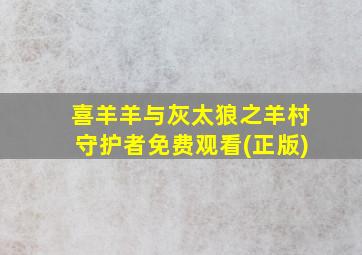 喜羊羊与灰太狼之羊村守护者免费观看(正版)